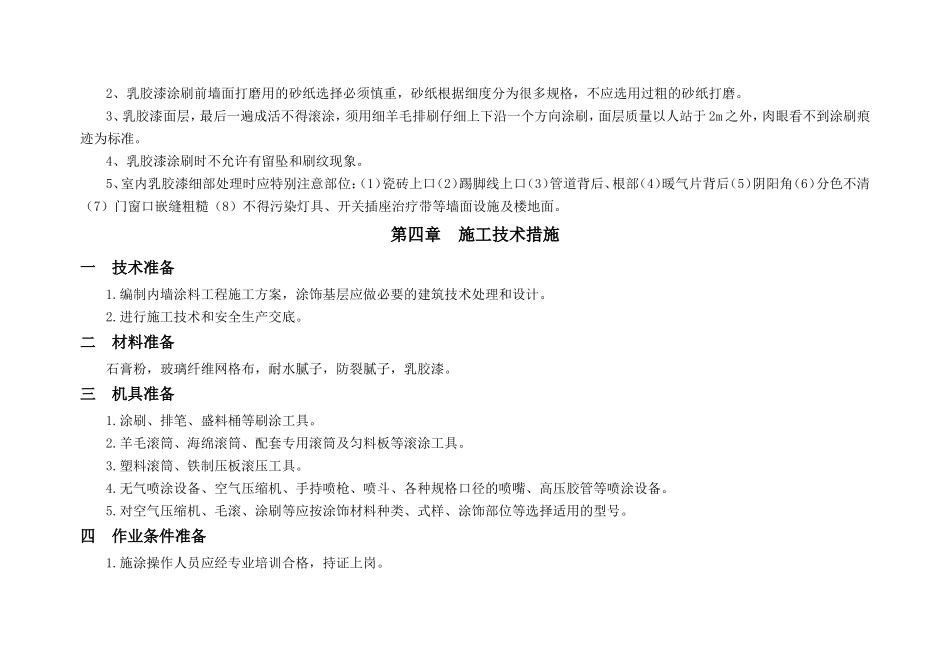 2、乳胶漆涂刷前墙面打磨用的砂纸选择必须慎重，砂纸根据细度分为很多规格，不应选用过粗的砂纸打磨。

3、乳胶漆面层，最后一遍成活不得滚涂，须用细羊毛排刷仔细上下沿一个方向涂刷，面层质量以人站于2m之外，肉眼看不到涂刷痕迹为标准。

4、乳胶漆涂刷时不允许有留坠和刷纹现象。

5、室内乳胶漆细部处理时应特别注意部位：(1)瓷砖上口(2)踢脚线上口(3)管道背后、根部(4)暖气片背后(5)阴阳角(6)分色不清(7)门窗口嵌缝粗糙(8)不得污染灯具、开关插座治疗带等墙面设施及楼地面。

第四章　施工技术措施

一　技术准备

1.编制内墙涂料工程施工方案，涂饰基层应做必要的建筑技术处理和设计。

2.进行施工技术和安全生产交底。

二　材料准备

石膏粉，玻璃纤维网格布，耐水腻子，防裂腻子，乳胶漆。

三　机具准备

1.涂刷、排笔、盛料桶等刷涂工具。

2.羊毛滚筒、海绵滚筒、配套专用滚筒及匀料板等滚涂工具。

3.塑料滚筒、铁制压板滚压工具。

4.无气喷涂设备、空气压缩机、手持喷枪、喷斗、各种规格口径的喷嘴、高压胶管等喷涂设备。

5.对空气压缩机、毛滚、涂刷等应按涂饰材料种类、式样、涂饰部位等选择适用的型号。

四　作业条件准备

1.施涂操作人员应经专业培训合格，持证上岗。